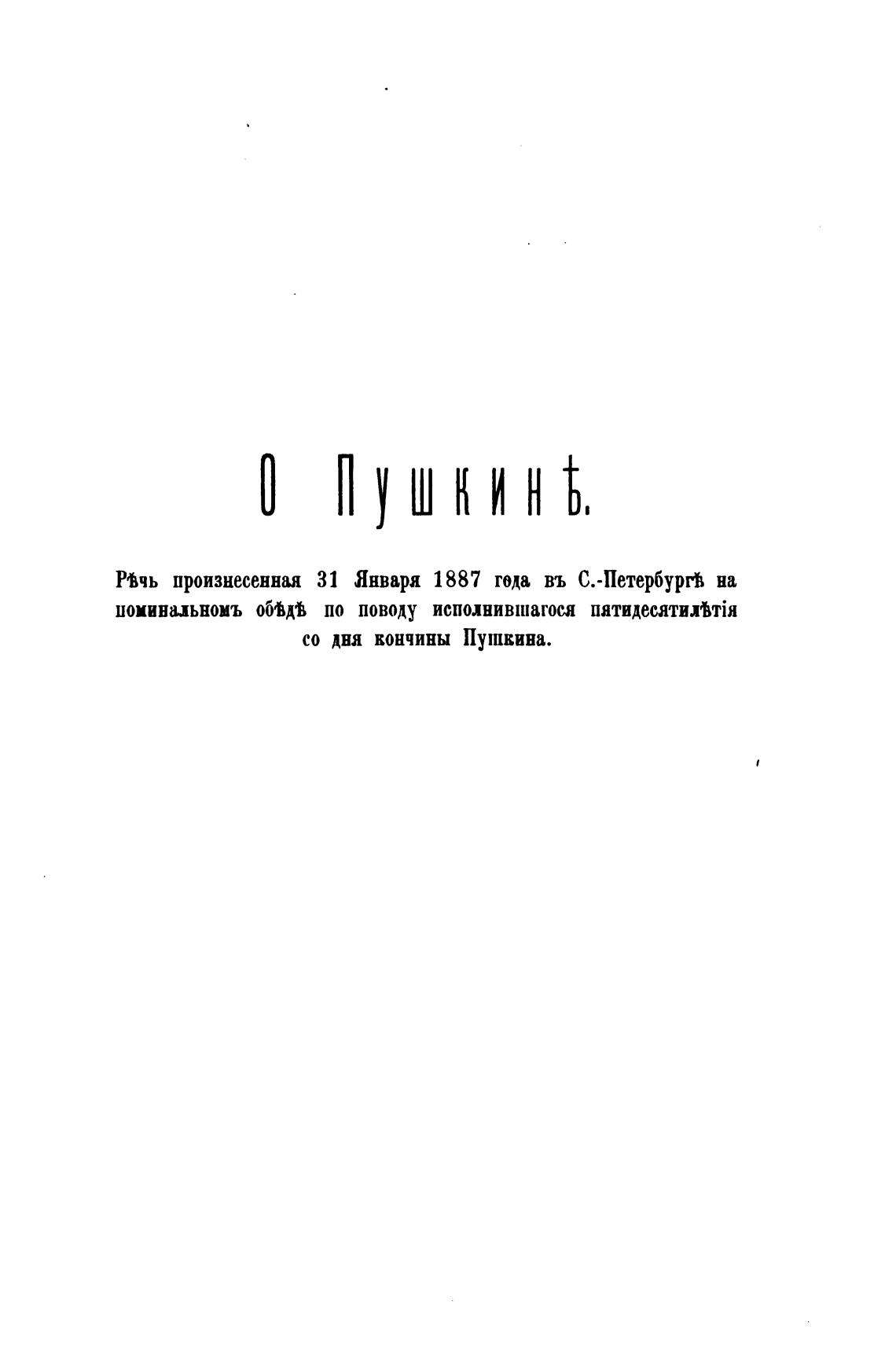 О Пушкинѣ.

Рѣчь произнесенная 31 Января 1887 года въ С.-Петербургѣ на поминальномъ обѣдѣ по поводу исполнившагося пятидесятилѣтія со дня кончины Пушкина.